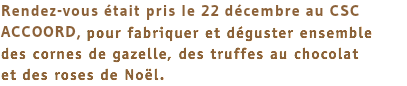 Rendez-vous était pris le 22 décembre au CSC ACCOORD, pour fabriquer et déguster ensemble des cornes de gazelle, des truffes au chocolat et des roses de Noël.